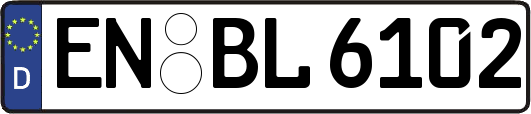 D EN BL 6102